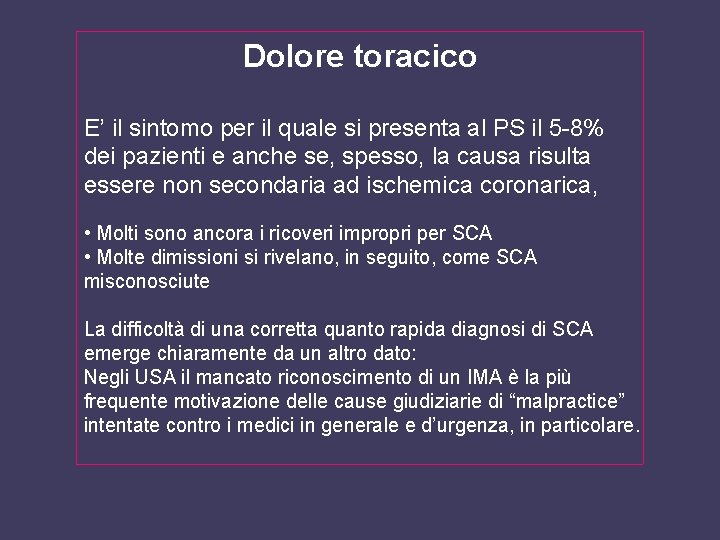 Dolore toracico

E' il sintomo per il quale si presenta al PS il 5-8% dei pazienti e anche se, spesso, la causa risulta essere non secondaria ad ischemica coronarica,

• Molti sono ancora i ricoveri impropri per SCA
• Molte dimissioni si rivelano, in seguito, come SCA misconosciute

La difficoltà di una corretta quanto rapida diagnosi di SCA emerge chiaramente da un altro dato:
Negli USA il mancato riconoscimento di un IMA è la più frequente motivazione delle cause giudiziarie di "malpractice" intentate contro i medici in generale e d'urgenza, in particolare.